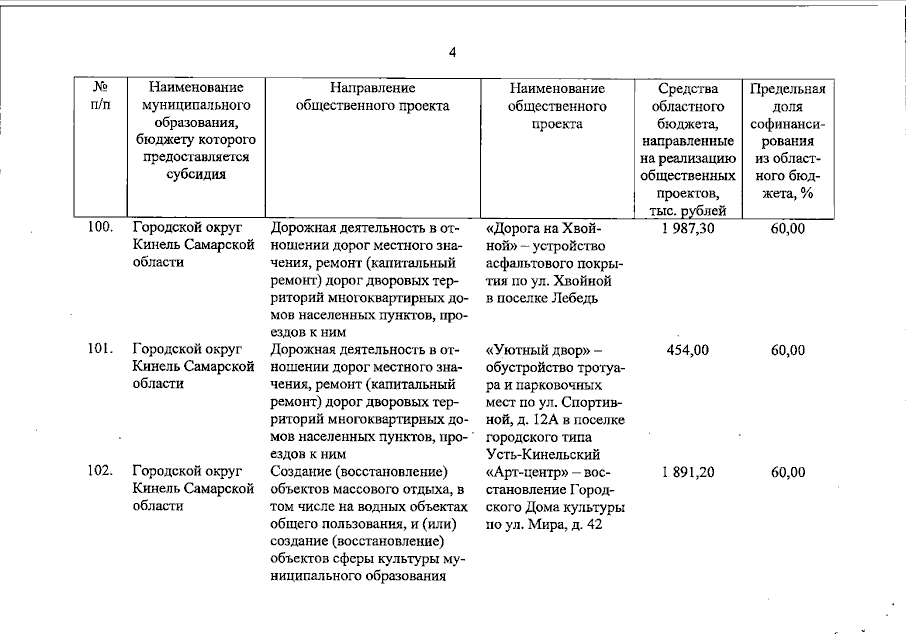 4

| № п/п | Наименование муниципального образования, бюджету которого предоставляется субсидия | Направление общественного проекта | Наименование общественного проекта | Средства областного бюджета, направленные на реализацию общественных проектов, тыс. рублей | Предельная доля софинансирования из областного бюджета, % |
|---|---|---|---|---|---|
| 100. | Городской округ Кинель Самарской области | Дорожная деятельность в отношении дорог местного значения, ремонт (капитальный ремонт) дорог дворовых территорий многоквартирных домов населенных пунктов, проездов к ним | «Дорога на Хвойной» – устройство асфальтового покрытия по ул. Хвойной в поселке Лебедь | 1 987,30 | 60,00 |
| 101. | Городской округ Кинель Самарской области | Дорожная деятельность в отношении дорог местного значения, ремонт (капитальный ремонт) дорог дворовых территорий многоквартирных домов населенных пунктов, проездов к ним | «Уютный двор» – обустройство тротуара и парковочных мест по ул. Спортивной, д. 12А в поселке городского типа Усть-Кинельский | 454,00 | 60,00 |
| 102. | Городской округ Кинель Самарской области | Создание (восстановление) объектов массового отдыха, в том числе на водных объектах общего пользования, и (или) создание (восстановление) объектов сферы культуры муниципального образования | «Арт-центр» – восстановление Городского Дома культуры по ул. Мира, д. 42 | 1 891,20 | 60,00 |